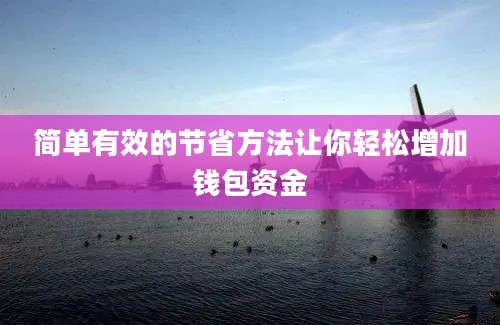 简单有效的节省方法让你轻松增加钱包资金